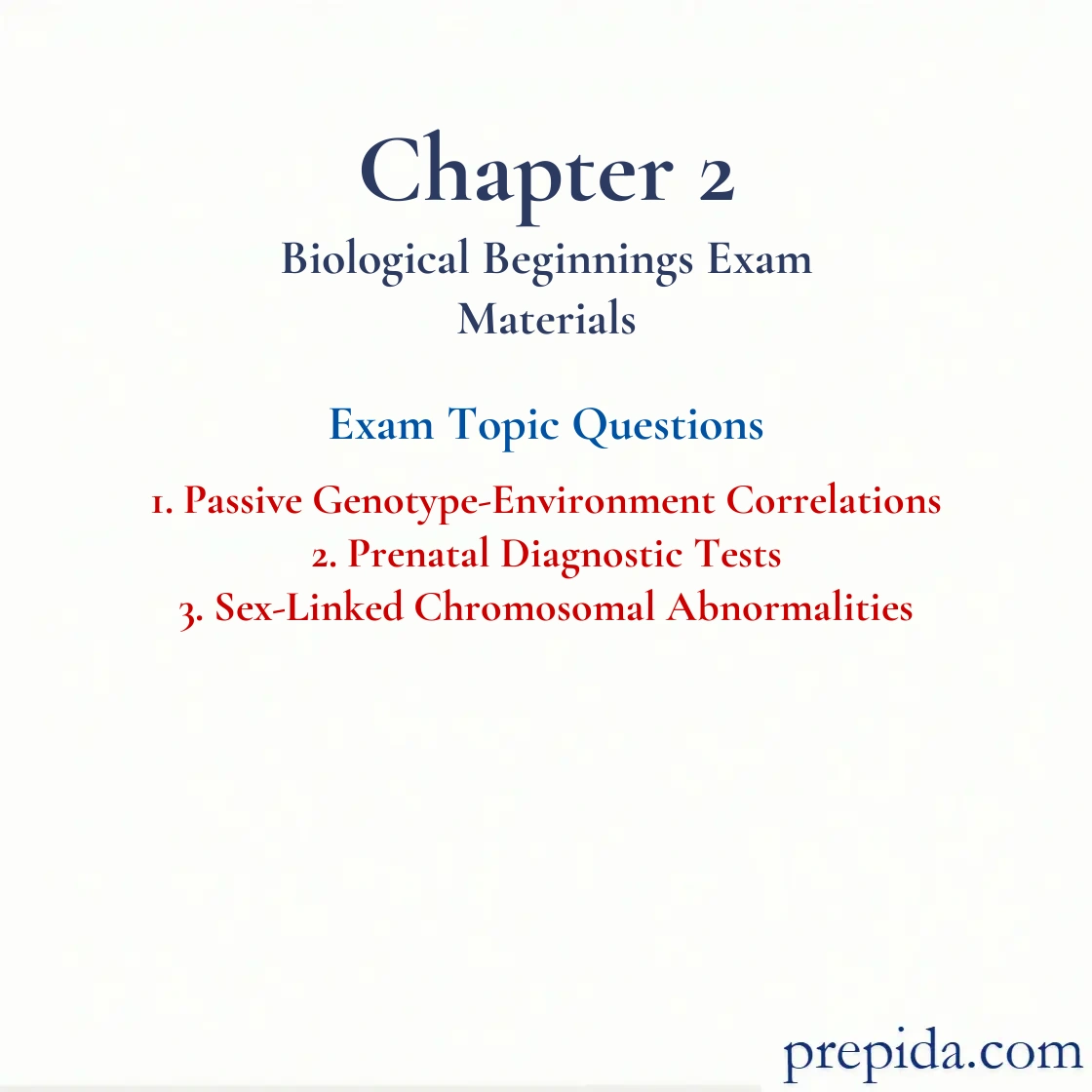 Chapter 2
Biological Beginnings Exam Materials

Exam Topic Questions

1. Passive Genotype-Environment Correlations
2. Prenatal Diagnostic Tests
3. Sex-Linked Chromosomal Abnormalities

prepida.com